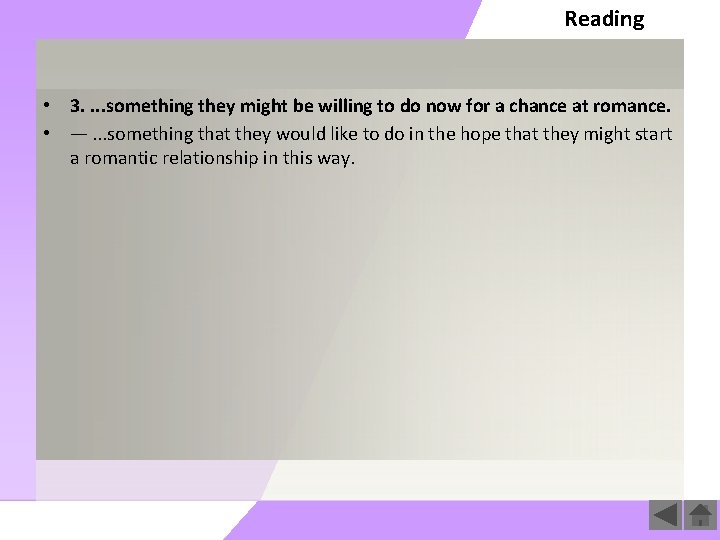 Reading

• 3. ...something they might be willing to do now for a chance at romance.
• — ...something that they would like to do in the hope that they might start a romantic relationship in this way.